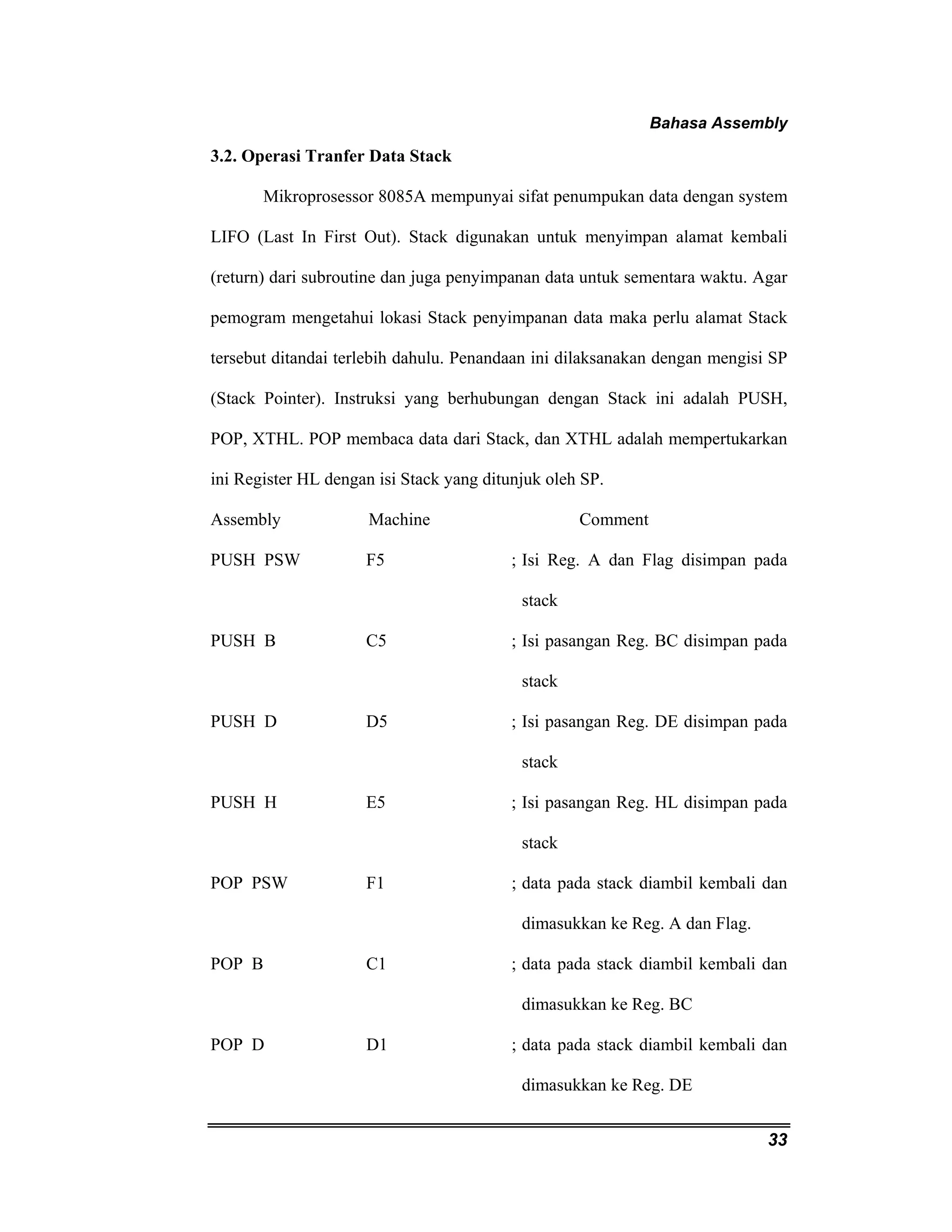 Bahasa Assembly

3.2. Operasi Tranfer Data Stack

Mikroprosessor 8085A mempunyai sifat penumpukan data dengan system LIFO (Last In First Out). Stack digunakan untuk menyimpan alamat kembali (return) dari subroutine dan juga penyimpanan data untuk sementara waktu. Agar pemogram mengetahui lokasi Stack penyimpanan data maka perlu alamat Stack tersebut ditandai terlebih dahulu. Penandaan ini dilaksanakan dengan mengisi SP (Stack Pointer). Instruksi yang berhubungan dengan Stack ini adalah PUSH, POP, XTHL. POP membaca data dari Stack, dan XTHL adalah mempertukarkan ini Register HL dengan isi Stack yang ditunjuk oleh SP.

| Assembly | Machine | Comment |
|---|---|---|
| PUSH PSW | F5 | ; Isi Reg. A dan Flag disimpan pada stack |
| PUSH B | C5 | ; Isi pasangan Reg. BC disimpan pada stack |
| PUSH D | D5 | ; Isi pasangan Reg. DE disimpan pada stack |
| PUSH H | E5 | ; Isi pasangan Reg. HL disimpan pada stack |
| POP PSW | F1 | ; data pada stack diambil kembali dan dimasukkan ke Reg. A dan Flag. |
| POP B | C1 | ; data pada stack diambil kembali dan dimasukkan ke Reg. BC |
| POP D | D1 | ; data pada stack diambil kembali dan dimasukkan ke Reg. DE |

33